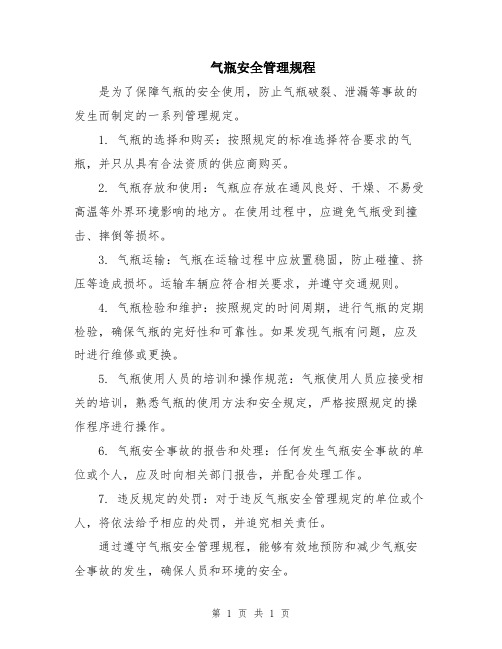 气瓶安全管理规程

是为了保障气瓶的安全使用，防止气瓶破裂、泄漏等事故的发生而制定的一系列管理规定。

1. 气瓶的选择和购买：按照规定的标准选择符合要求的气瓶，并只从具有合法资质的供应商购买。

2. 气瓶存放和使用：气瓶应存放在通风良好、干燥、不易受高温等外界环境影响的地方。在使用过程中，应避免气瓶受到撞击、摔倒等损坏。

3. 气瓶运输：气瓶在运输过程中应放置稳固，防止碰撞、挤压等造成损坏。运输车辆应符合相关要求，并遵守交通规则。

4. 气瓶检验和维护：按照规定的时间周期，进行气瓶的定期检验，确保气瓶的完好性和可靠性。如果发现气瓶有问题，应及时进行维修或更换。

5. 气瓶使用人员的培训和操作规范：气瓶使用人员应接受相关的培训，熟悉气瓶的使用方法和安全规定，严格按照规定的操作程序进行操作。

6. 气瓶安全事故的报告和处理：任何发生气瓶安全事故的单位或个人，应及时向相关部门报告，并配合处理工作。

7. 违反规定的处罚：对于违反气瓶安全管理规定的单位或个人，将依法给予相应的处罚，并追究相关责任。

通过遵守气瓶安全管理规程，能够有效地预防和减少气瓶安全事故的发生，确保人员和环境的安全。

第 1 页 共 1 页